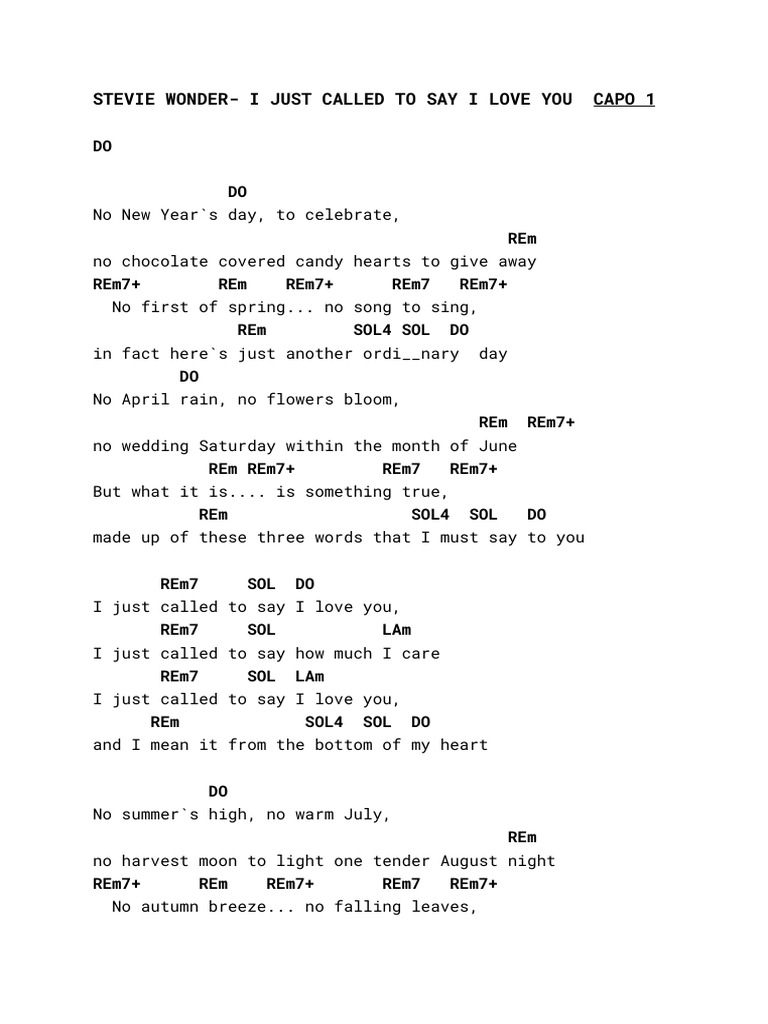 STEVIE WONDER- I JUST CALLED TO SAY I LOVE YOU CAPO 1

DO

DO
No New Year`s day, to celebrate,
REm
no chocolate covered candy hearts to give away
REm7+ REm REm7+ REm7 REm7+
No first of spring... no song to sing,
REm SOL4 SOL DO
in fact here`s just another ordi__nary day
DO
No April rain, no flowers bloom,
REm REm7+
no wedding Saturday within the month of June
REm REm7+ REm7 REm7+
But what it is.... is something true,
REm SOL4 SOL DO
made up of these three words that I must say to you

REm7 SOL DO
I just called to say I love you,
REm7 SOL LAm
I just called to say how much I care
REm7 SOL LAm
I just called to say I love you,
REm SOL4 SOL DO
and I mean it from the bottom of my heart

DO
No summer`s high, no warm July,
REm
no harvest moon to light one tender August night
REm7+ REm REm7+ REm7 REm7+
No autumn breeze... no falling leaves,